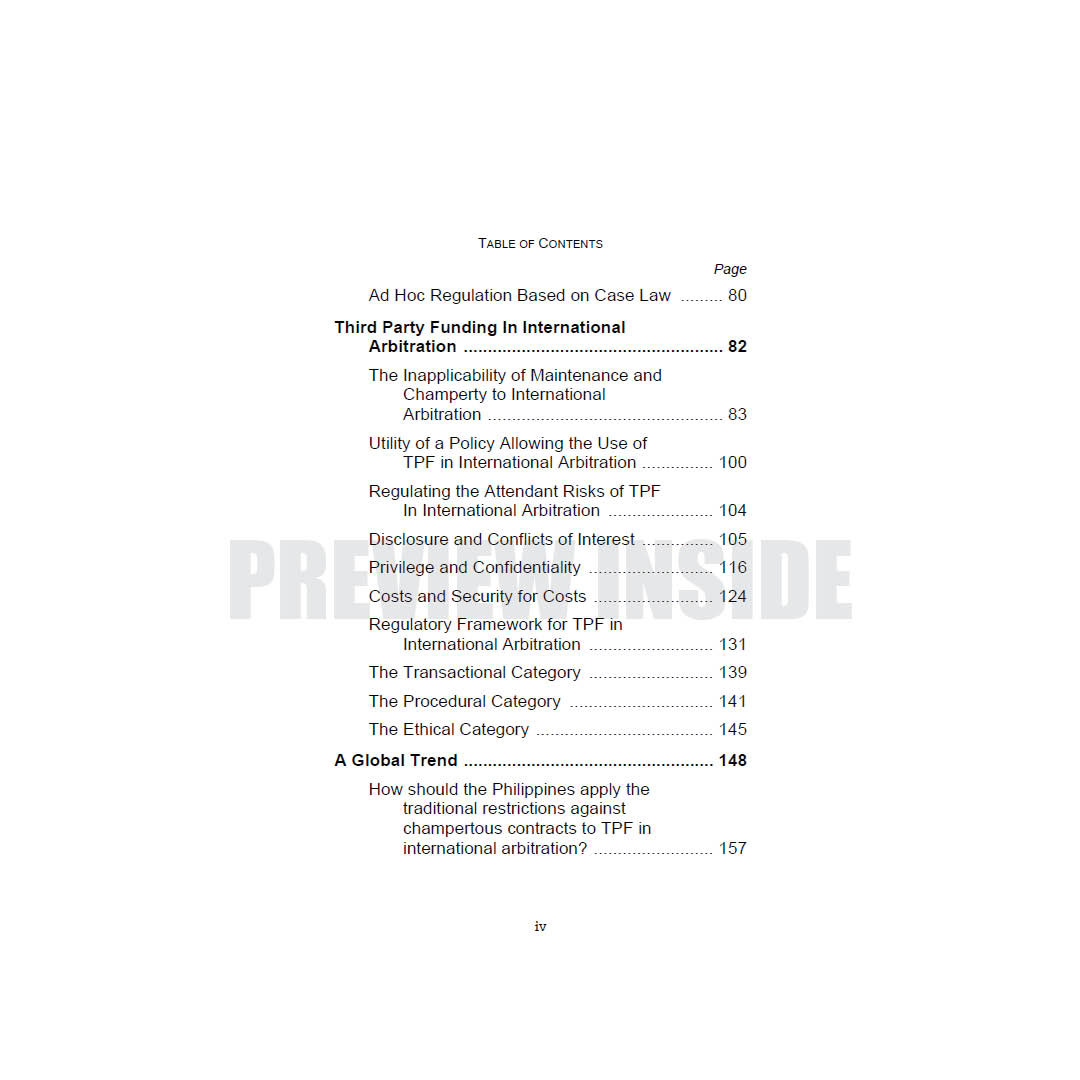 TABLE OF CONTENTS

Page

Ad Hoc Regulation Based on Case Law 80

Third Party Funding In International Arbitration 82

The Inapplicability of Maintenance and Champerty to International Arbitration 83

Utility of a Policy Allowing the Use of TPF in International Arbitration 100

Regulating the Attendant Risks of TPF In International Arbitration 104

Disclosure and Conflicts of Interest 105

Privilege and Confidentiality 116

Costs and Security for Costs 124

Regulatory Framework for TPF in International Arbitration 131

The Transactional Category 139

The Procedural Category 141

The Ethical Category 145

A Global Trend 148

How should the Philippines apply the traditional restrictions against champertous contracts to TPF in international arbitration? 157

iv

PREVIEW INSIDE